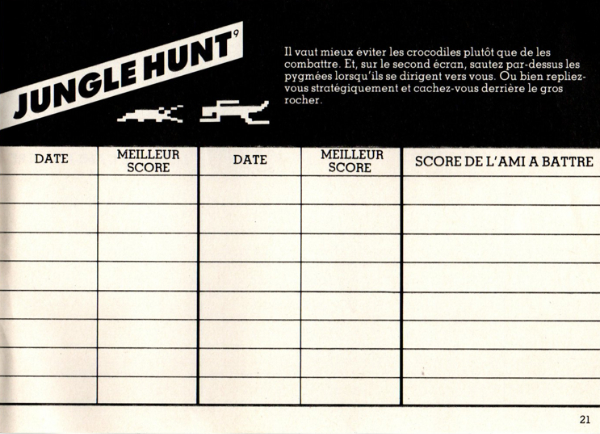 JUNGLE HUNT$^9$

Il vaut mieux éviter les crocodiles plutôt que de les combattre. Et, sur le second écran, sautez par-dessus les pygmées lorsqu'ils se dirigent vers vous. Ou bien repliez-vous stratégiquement et cachez-vous derrière le gros rocher.

| DATE | MEILLEUR SCORE | DATE | MEILLEUR SCORE | SCORE DE L'AMI A BATTRE |
|---|---|---|---|---|
| | | | | |
| | | | | |
| | | | | |
| | | | | |
| | | | | |
| | | | | |
| | | | | |
| | | | | |

21